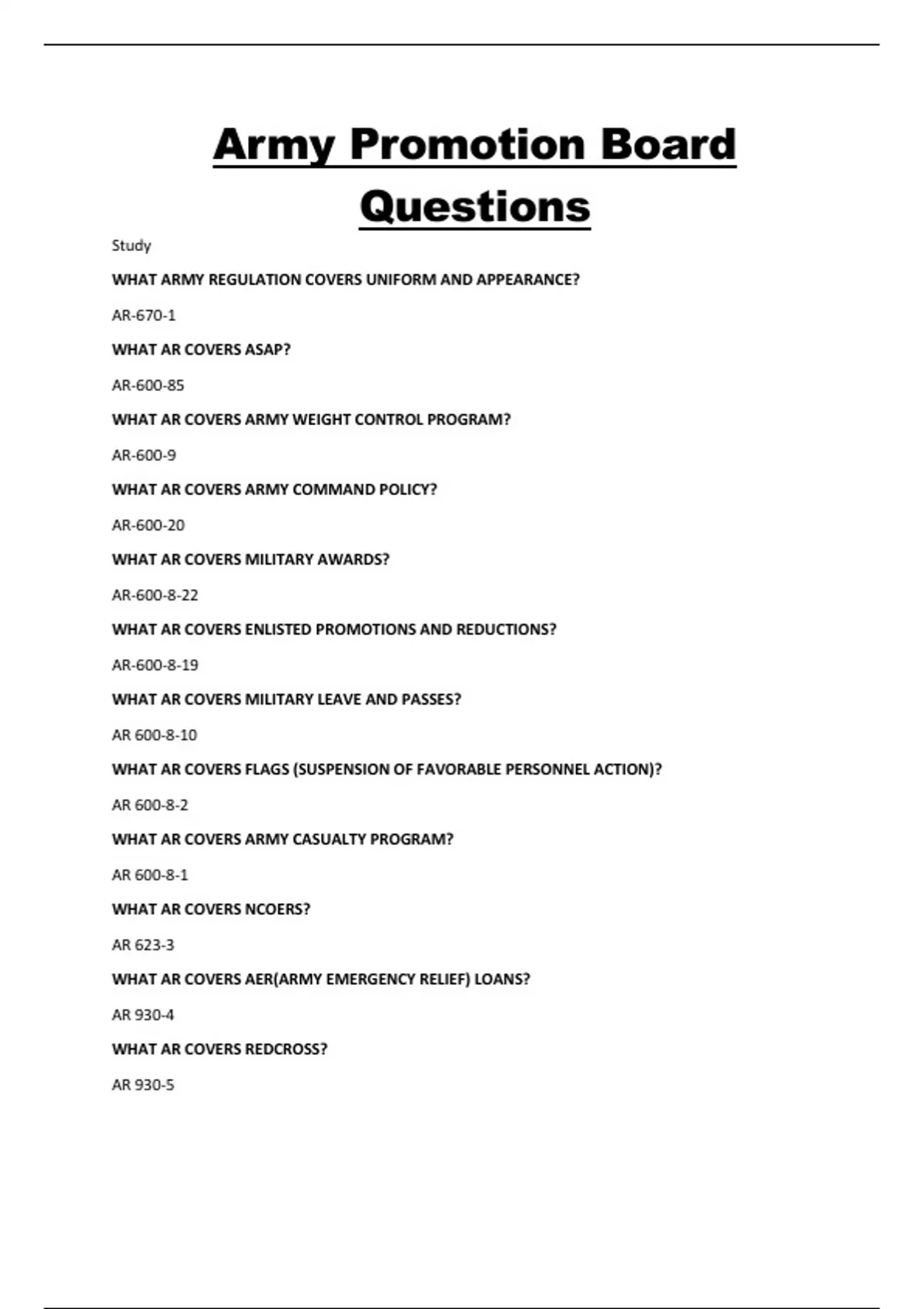 Army Promotion Board Questions

Study

WHAT ARMY REGULATION COVERS UNIFORM AND APPEARANCE?

AR-670-1

WHAT AR COVERS ASAP?

AR-600-85

WHAT AR COVERS ARMY WEIGHT CONTROL PROGRAM?

AR-600-9

WHAT AR COVERS ARMY COMMAND POLICY?

AR-600-20

WHAT AR COVERS MILITARY AWARDS?

AR-600-8-22

WHAT AR COVERS ENLISTED PROMOTIONS AND REDUCTIONS?

AR-600-8-19

WHAT AR COVERS MILITARY LEAVE AND PASSES?

AR 600-8-10

WHAT AR COVERS FLAGS (SUSPENSION OF FAVORABLE PERSONNEL ACTION)?

AR 600-8-2

WHAT AR COVERS ARMY CASUALTY PROGRAM?

AR 600-8-1

WHAT AR COVERS NCOERS?

AR 623-3

WHAT AR COVERS AER(ARMY EMERGENCY RELIEF) LOANS?

AR 930-4

WHAT AR COVERS REDCROSS?

AR 930-5